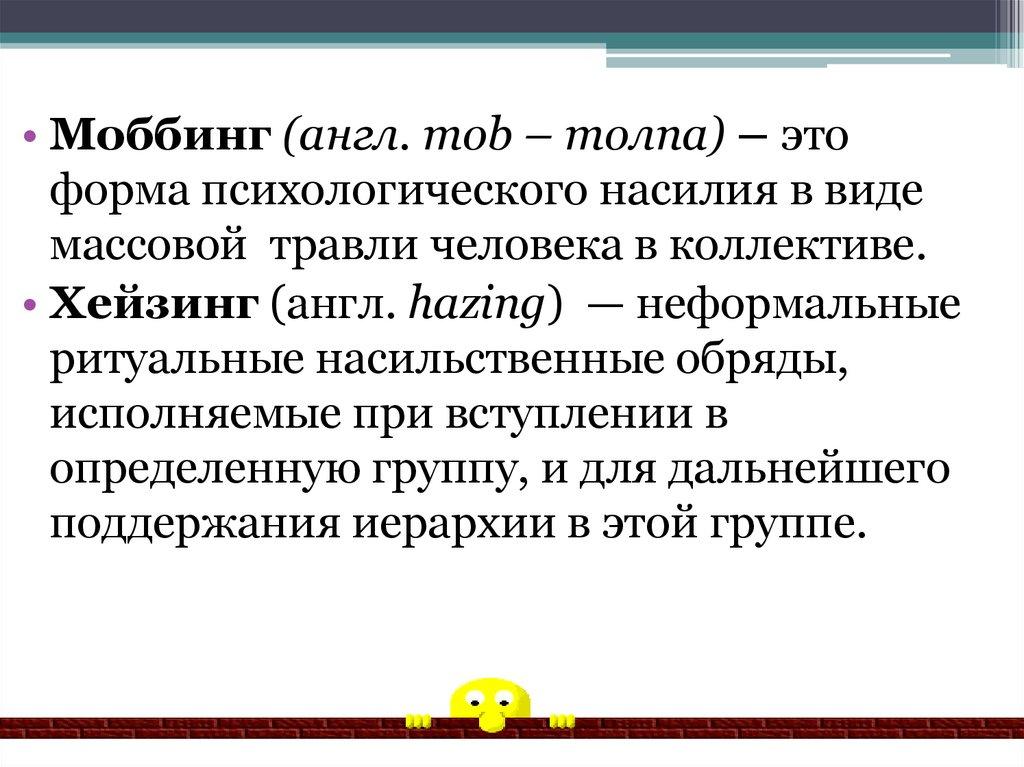 • Моббинг (англ. mob – толпа) – это форма психологического насилия в виде массовой  травли человека в коллективе.
• Хейзинг (англ. hazing)  — неформальные ритуальные насильственные обряды, исполняемые при вступлении в определенную группу, и для дальнейшего поддержания иерархии в этой группе.